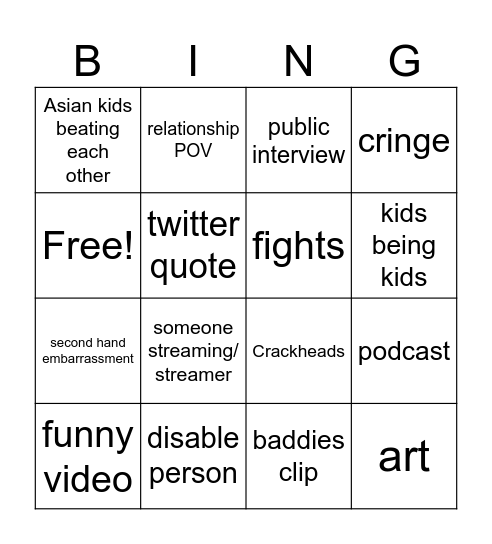 | B | I | N | G |
|---|---|---|---|
| Asian kids beating each other | relationship POV | public interview | cringe |
| Free! | twitter quote | fights | kids being kids |
| second hand embarrassment | someone streaming/ streamer | Crackheads | podcast |
| funny video | disable person | baddies clip | art |